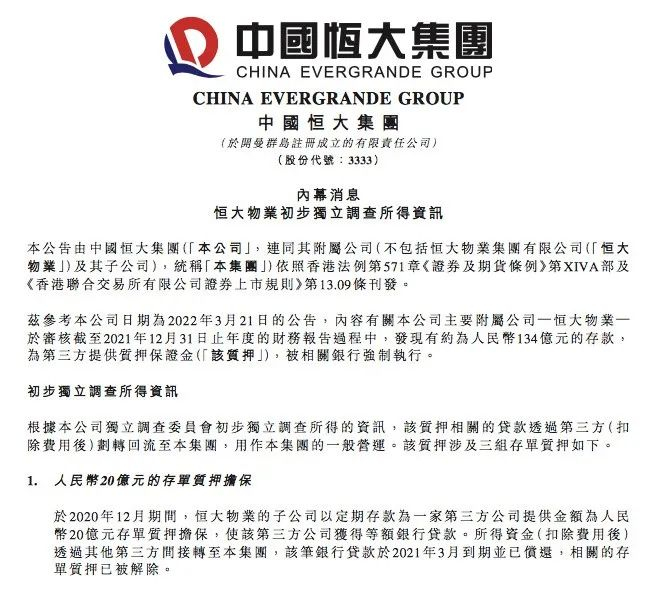 中國恒大集團
CHINA EVERGRANDE GROUP

CHINA EVERGRANDE GROUP
中國恒大集團
(於開曼群島註冊成立的有限責任公司)
(股份代號：3333)

內幕消息
恒大物業初步獨立調查所得資訊

本公告由中國恒大集團(「本公司」，連同其附屬公司(不包括恒大物業集團有限公司(「恒大物業」)及其子公司)，統稱「本集團」)依照香港法例第571章《證券及期貨條例》第XIVA部及《香港聯合交易所有限公司證券上市規則》第13.09條刊發。

茲參考本公司日期為2022年3月21日的公告，內容有關本公司主要附屬公司—恒大物業—於審核截至2021年12月31日止年度的財務報告過程中，發現有約為人民幣134億元的存款，為第三方提供質押保證金(「該質押」)，被相關銀行強制執行。

初步獨立調查所得資訊

根據本公司獨立調查委員會初步獨立調查所得的資訊，該質押相關的貸款透過第三方(扣除費用後)劃轉回流至本集團，用作本集團的一般營運。該質押涉及三組存單質押如下。

1. 人民幣20億元的存單質押擔保

於2020年12月期間，恒大物業的子公司以定期存款為一家第三方公司提供金額為人民幣20億元存單質押擔保，使該第三方公司獲得等額銀行貸款。所得資金(扣除費用後)透過其他第三方間接轉至本集團，該筆銀行貸款於2021年3月到期並已償還，相關的存單質押已被解除。